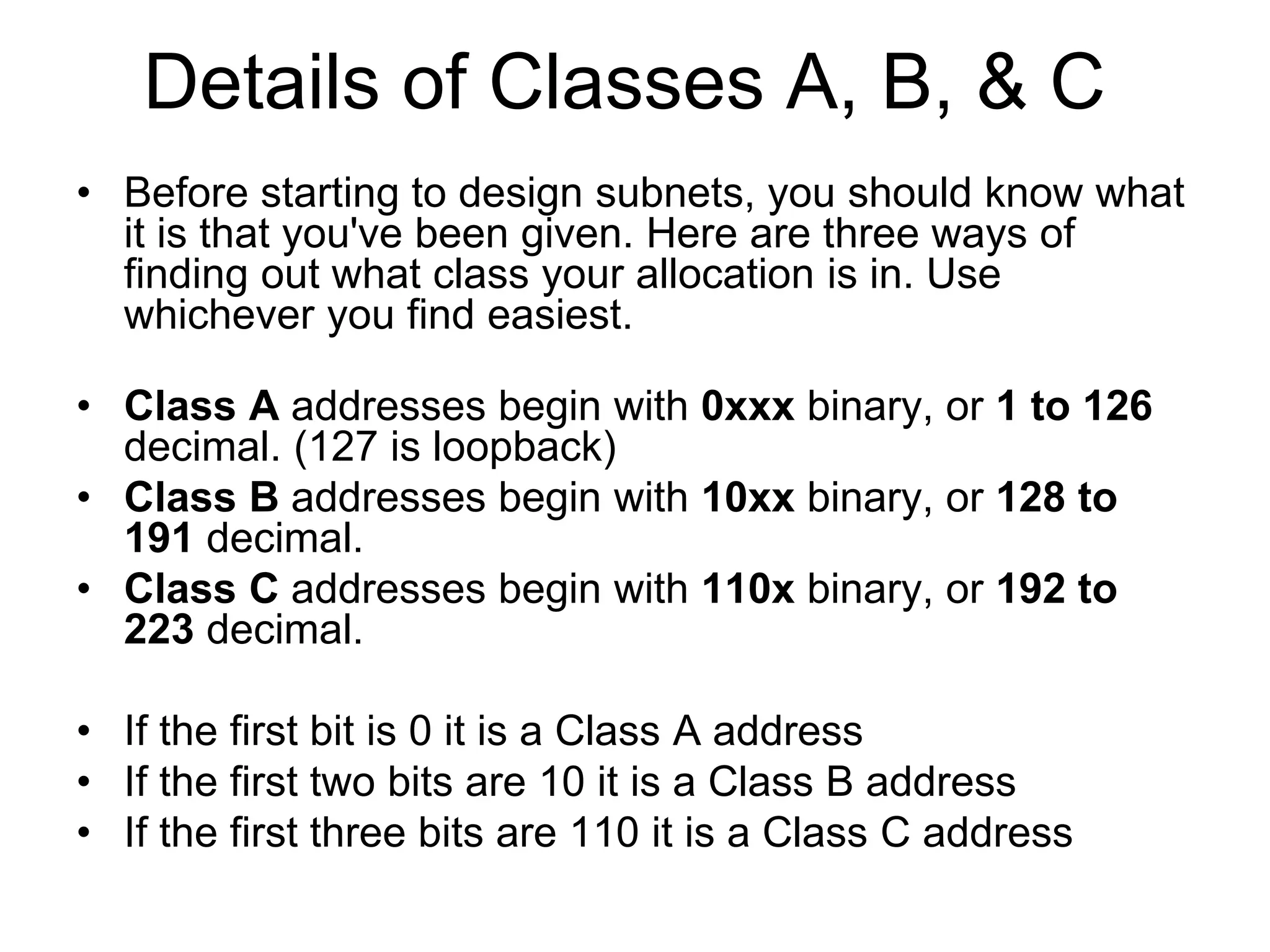 Details of Classes A, B, & C

• Before starting to design subnets, you should know what it is that you've been given. Here are three ways of finding out what class your allocation is in. Use whichever you find easiest.

• Class A addresses begin with 0xxx binary, or 1 to 126 decimal. (127 is loopback)
• Class B addresses begin with 10xx binary, or 128 to 191 decimal.
• Class C addresses begin with 110x binary, or 192 to 223 decimal.

• If the first bit is 0 it is a Class A address
• If the first two bits are 10 it is a Class B address
• If the first three bits are 110 it is a Class C address